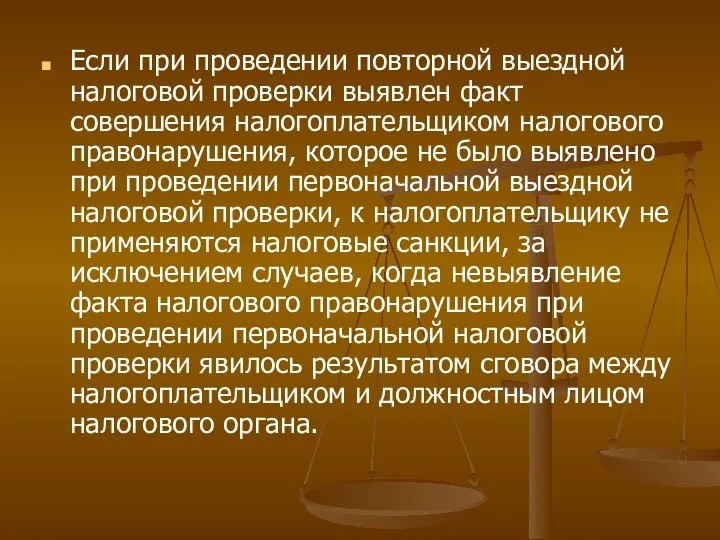 Если при проведении повторной выездной налоговой проверки выявлен факт совершения налогоплательщиком налогового правонарушения, которое не было выявлено при проведении первоначальной выездной налоговой проверки, к налогоплательщику не применяются налоговые санкции, за исключением случаев, когда невыявление факта налогового правонарушения при проведении первоначальной налоговой проверки явилось результатом сговора между налогоплательщиком и должностным лицом налогового органа.